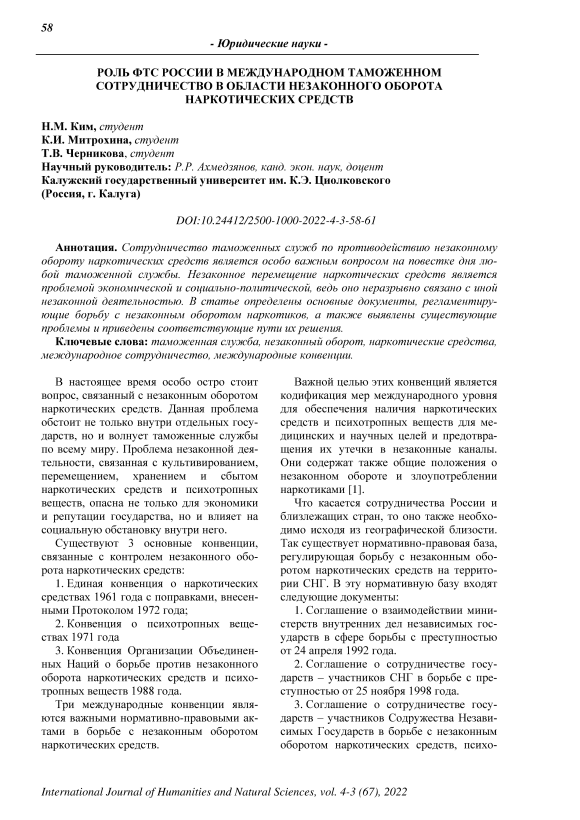 58

- Юридические науки -

РОЛЬ ФТС РОССИИ В МЕЖДУНАРОДНОМ ТАМОЖЕННОМ СОТРУДНИЧЕСТВО В ОБЛАСТИ НЕЗАКОННОГО ОБОРОТА НАРКОТИЧЕСКИХ СРЕДСТВ

Н.М. Ким, студент
К.И. Митрохина, студент
Т.В. Черникова, студент
Научный руководитель: Р.Р. Ахмедзянов, канд. экон. наук, доцент
Калужский государственный университет им. К.Э. Циолковского
(Россия, г. Калуга)

DOI:10.24412/2500-1000-2022-4-3-58-61

Аннотация. Сотрудничество таможенных служб по противодействию незаконному обороту наркотических средств является особо важным вопросом на повестке дня любой таможенной службы. Незаконное перемещение наркотических средств является проблемой экономической и социально-политической, ведь оно неразрывно связано с иной незаконной деятельностью. В статье определены основные документы, регламентирующие борьбу с незаконным оборотом наркотиков, а также выявлены существующие проблемы и приведены соответствующие пути их решения.

Ключевые слова: таможенная служба, незаконный оборот, наркотические средства, международное сотрудничество, международные конвенции.

В настоящее время особо остро стоит вопрос, связанный с незаконным оборотом наркотических средств. Данная проблема обстоит не только внутри отдельных государств, но и волнует таможенные службы по всему миру. Проблема незаконной деятельности, связанная с культивированием, перемещением, хранением и сбытом наркотических средств и психотропных веществ, опасна не только для экономики и репутации государства, но и влияет на социальную обстановку внутри него.

Существуют 3 основные конвенции, связанные с контролем незаконного оборота наркотических средств:

1. Единая конвенция о наркотических средствах 1961 года с поправками, внесенными Протоколом 1972 года;

2. Конвенция о психотропных веществах 1971 года

3. Конвенция Организации Объединенных Наций о борьбе против незаконного оборота наркотических средств и психотропных веществ 1988 года.

Три международные конвенции являются важными нормативно-правовыми актами в борьбе с незаконным оборотом наркотических средств.

Важной целью этих конвенций является кодификация мер международного уровня для обеспечения наличия наркотических средств и психотропных веществ для медицинских и научных целей и предотвращения их утечки в незаконные каналы. Они содержат также общие положения о незаконном обороте и злоупотреблении наркотиками [1].

Что касается сотрудничества России и близлежащих стран, то оно также необходимо исходя из географической близости. Так существует нормативно-правовая база, регулирующая борьбу с незаконным оборотом наркотических средств на территории СНГ. В эту нормативную базу входят следующие документы:

1. Соглашение о взаимодействии министерств внутренних дел независимых государств в сфере борьбы с преступностью от 24 апреля 1992 года.

2. Соглашение о сотрудничестве государств – участников СНГ в борьбе с преступностью от 25 ноября 1998 года.

3. Соглашение о сотрудничестве государств – участников Содружества Независимых Государств в борьбе с незаконным оборотом наркотических средств, психо-

International Journal of Humanities and Natural Sciences, vol. 4-3 (67), 2022